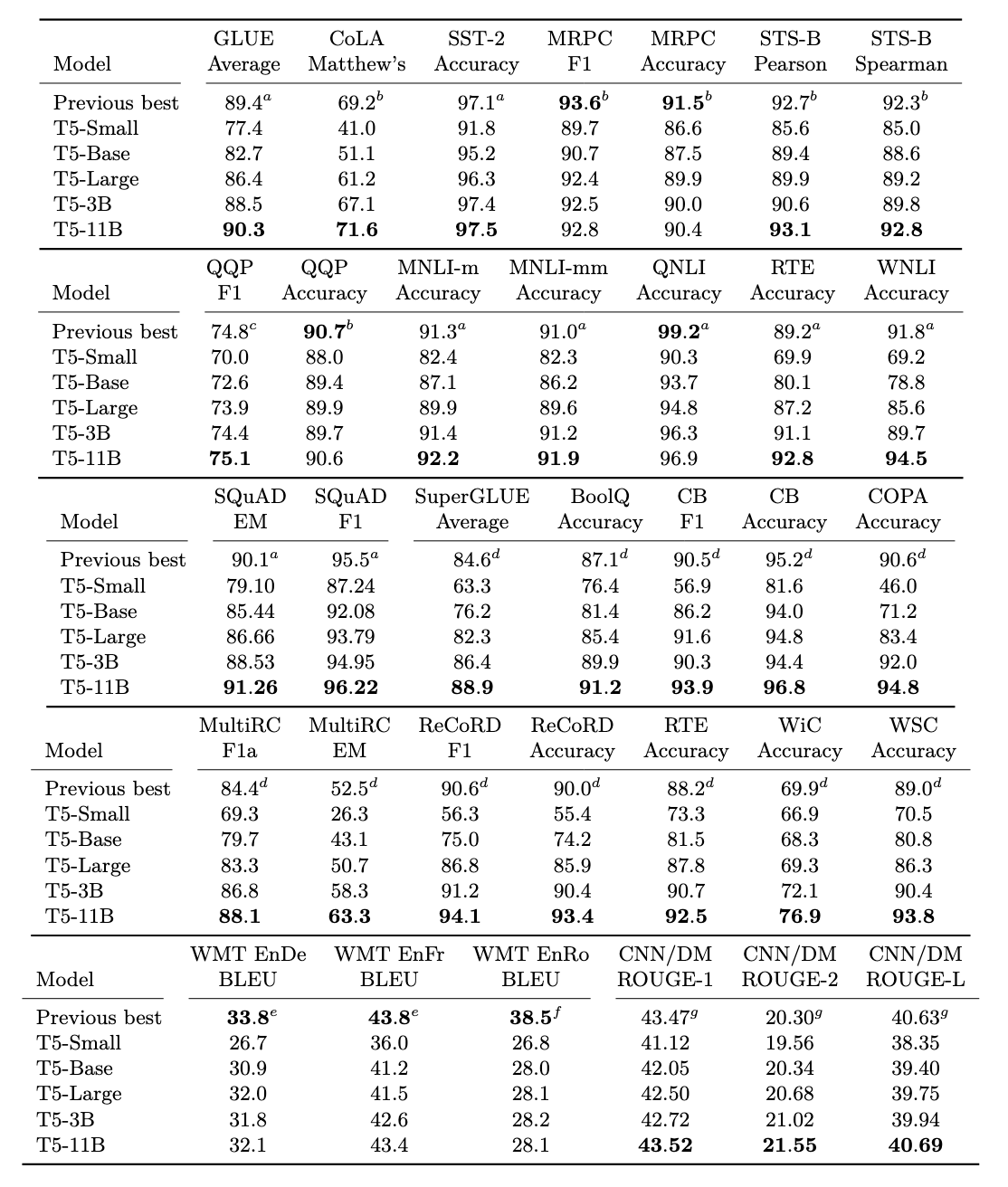 | Model | GLUE Average | CoLA Matthew's | SST-2 Accuracy | MRPC F1 | MRPC Accuracy | STS-B Pearson | STS-B Spearman |
|---|---|---|---|---|---|---|---|
| Previous best | $89.4^a$ | $69.2^b$ | $97.1^a$ | $\mathbf{93.6}^b$ | $\mathbf{91.5}^b$ | $92.7^b$ | $92.3^b$ |
| T5-Small | 77.4 | 41.0 | 91.8 | 89.7 | 86.6 | 85.6 | 85.0 |
| T5-Base | 82.7 | 51.1 | 95.2 | 90.7 | 87.5 | 89.4 | 88.6 |
| T5-Large | 86.4 | 61.2 | 96.3 | 92.4 | 89.9 | 89.9 | 89.2 |
| T5-3B | 88.5 | 67.1 | 97.4 | 92.5 | 90.0 | 90.6 | 89.8 |
| T5-11B | **90.3** | **71.6** | **97.5** | 92.8 | 90.4 | **93.1** | **92.8** |

| Model | QQP F1 | QQP Accuracy | MNLI-m Accuracy | MNLI-mm Accuracy | QNLI Accuracy | RTE Accuracy | WNLI Accuracy |
|---|---|---|---|---|---|---|---|
| Previous best | $74.8^c$ | $\mathbf{90.7}^b$ | $91.3^a$ | $91.0^a$ | $\mathbf{99.2}^a$ | $89.2^a$ | $91.8^a$ |
| T5-Small | 70.0 | 88.0 | 82.4 | 82.3 | 90.3 | 69.9 | 69.2 |
| T5-Base | 72.6 | 89.4 | 87.1 | 86.2 | 93.7 | 80.1 | 78.8 |
| T5-Large | 73.9 | 89.9 | 89.9 | 89.6 | 94.8 | 87.2 | 85.6 |
| T5-3B | 74.4 | 89.7 | 91.4 | 91.2 | 96.3 | 91.1 | 89.7 |
| T5-11B | **75.1** | 90.6 | **92.2** | **91.9** | 96.9 | **92.8** | **94.5** |

| Model | SQuAD EM | SQuAD F1 | SuperGLUE Average | BoolQ Accuracy | CB F1 | CB Accuracy | COPA Accuracy |
|---|---|---|---|---|---|---|---|
| Previous best | $90.1^a$ | $95.5^a$ | $84.6^d$ | $87.1^d$ | $90.5^d$ | $95.2^d$ | $90.6^d$ |
| T5-Small | 79.10 | 87.24 | 63.3 | 76.4 | 56.9 | 81.6 | 46.0 |
| T5-Base | 85.44 | 92.08 | 76.2 | 81.4 | 86.2 | 94.0 | 71.2 |
| T5-Large | 86.66 | 93.79 | 82.3 | 85.4 | 91.6 | 94.8 | 83.4 |
| T5-3B | 88.53 | 94.95 | 86.4 | 89.9 | 90.3 | 94.4 | 92.0 |
| T5-11B | **91.26** | **96.22** | **88.9** | **91.2** | **93.9** | **96.8** | **94.8** |

| Model | MultiRC F1a | MultiRC EM | ReCoRD F1 | ReCoRD Accuracy | RTE Accuracy | WiC Accuracy | WSC Accuracy |
|---|---|---|---|---|---|---|---|
| Previous best | $84.4^d$ | $52.5^d$ | $90.6^d$ | $90.0^d$ | $88.2^d$ | $69.9^d$ | $89.0^d$ |
| T5-Small | 69.3 | 26.3 | 56.3 | 55.4 | 73.3 | 66.9 | 70.5 |
| T5-Base | 79.7 | 43.1 | 75.0 | 74.2 | 81.5 | 68.3 | 80.8 |
| T5-Large | 83.3 | 50.7 | 86.8 | 85.9 | 87.8 | 69.3 | 86.3 |
| T5-3B | 86.8 | 58.3 | 91.2 | 90.4 | 90.7 | 72.1 | 90.4 |
| T5-11B | **88.1** | **63.3** | **94.1** | **93.4** | **92.5** | **76.9** | **93.8** |

| Model | WMT EnDe BLEU | WMT EnFr BLEU | WMT EnRo BLEU | CNN/DM ROUGE-1 | CNN/DM ROUGE-2 | CNN/DM ROUGE-L |
|---|---|---|---|---|---|---|
| Previous best | $\mathbf{33.8}^e$ | $\mathbf{43.8}^e$ | $\mathbf{38.5}^f$ | $43.47^g$ | $20.30^g$ | $40.63^g$ |
| T5-Small | 26.7 | 36.0 | 26.8 | 41.12 | 19.56 | 38.35 |
| T5-Base | 30.9 | 41.2 | 28.0 | 42.05 | 20.34 | 39.40 |
| T5-Large | 32.0 | 41.5 | 28.1 | 42.50 | 20.68 | 39.75 |
| T5-3B | 31.8 | 42.6 | 28.2 | 42.72 | 21.02 | 39.94 |
| T5-11B | 32.1 | 43.4 | 28.1 | **43.52** | **21.55** | **40.69** |